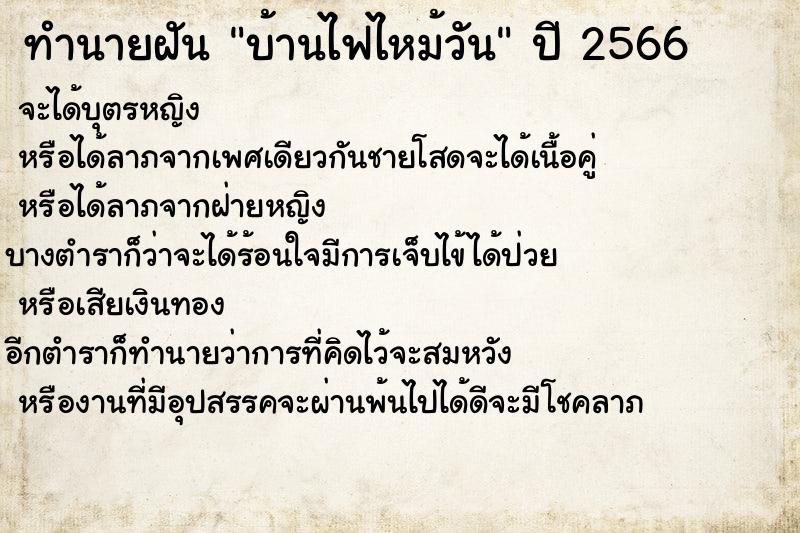 ทำนายฝัน "บ้านไฟไหม้วัน" ปี 2566

จะได้บุตรหญิง
หรือได้ลาภจากเพศเดียวกันชายโสดจะได้เนื้อคู่
หรือได้ลาภจากฝ่ายหญิง
บางตำราก็ว่าจะได้ร้อนใจมีการเจ็บไข้ได้ป่วย
หรือเสียเงินทอง
อีกตำราก็ทำนายว่าการที่คิดไว้จะสมหวัง
หรืองานที่มีอุปสรรคจะผ่านพ้นไปได้ดีจะมีโชคลาภ